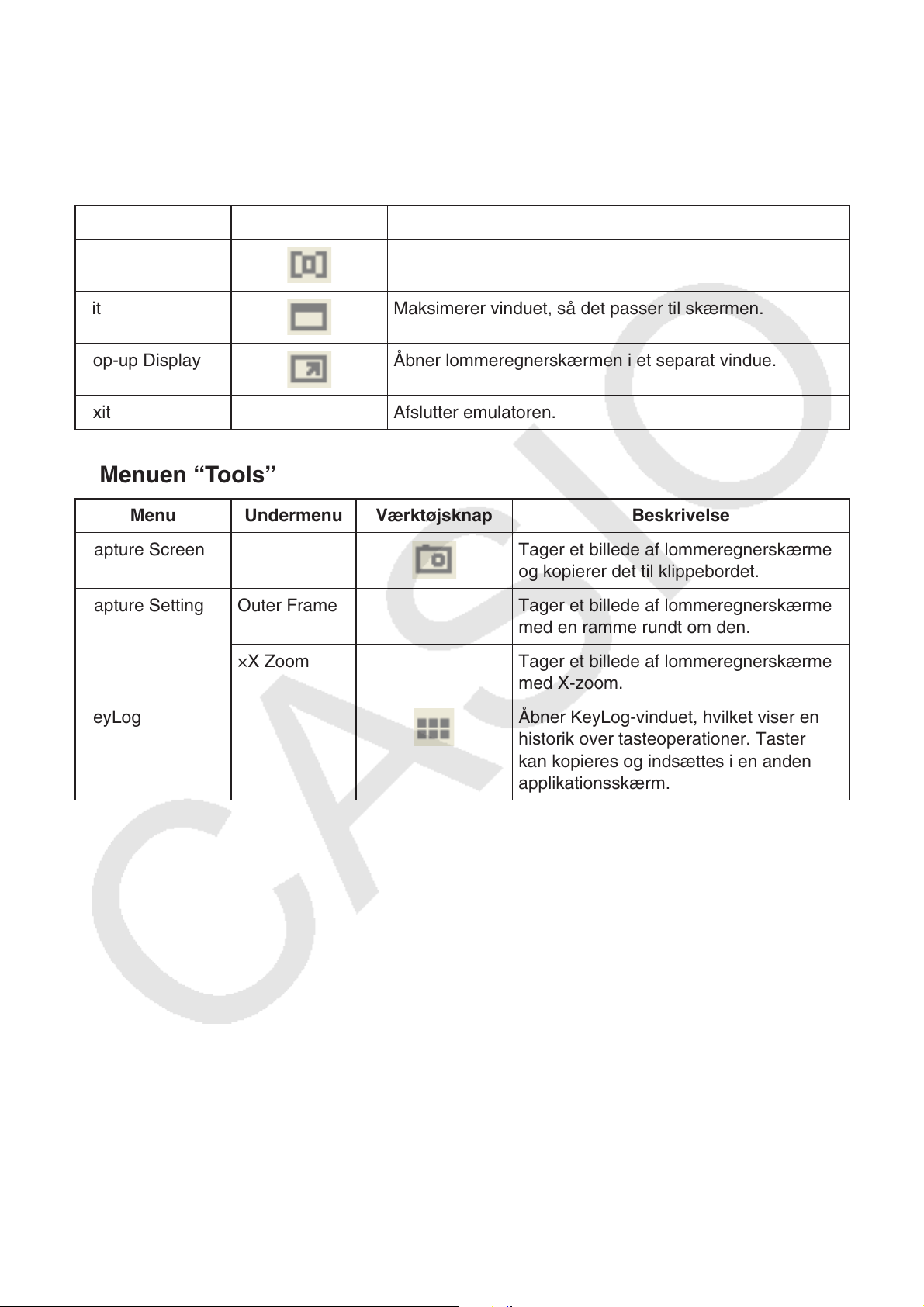 |  |  |  |
|---|---|---|
|  |  |  |
| it |  | Maksimerer vinduet, så det passer til skærmen. |
| op-up Display |  | Åbner lommeregnerskærmen i et separat vindue. |
| xit |  | Afslutter emulatoren. |

Menuen "Tools"

| Menu | Undermenu | Værktøjsknap | Beskrivelse |
|---|---|---|---|
| apture Screen |  |  | Tager et billede af lommeregnerskærme og kopierer det til klippebordet. |
| apture Setting | Outer Frame |  | Tager et billede af lommeregnerskærme med en ramme rundt om den. |
|  | ×X Zoom |  | Tager et billede af lommeregnerskærme med X-zoom. |
| eyLog |  |  | Åbner KeyLog-vinduet, hvilket viser en historik over tasteoperationer. Taster kan kopieres og indsættes i en anden applikationsskærm. |

CASIO